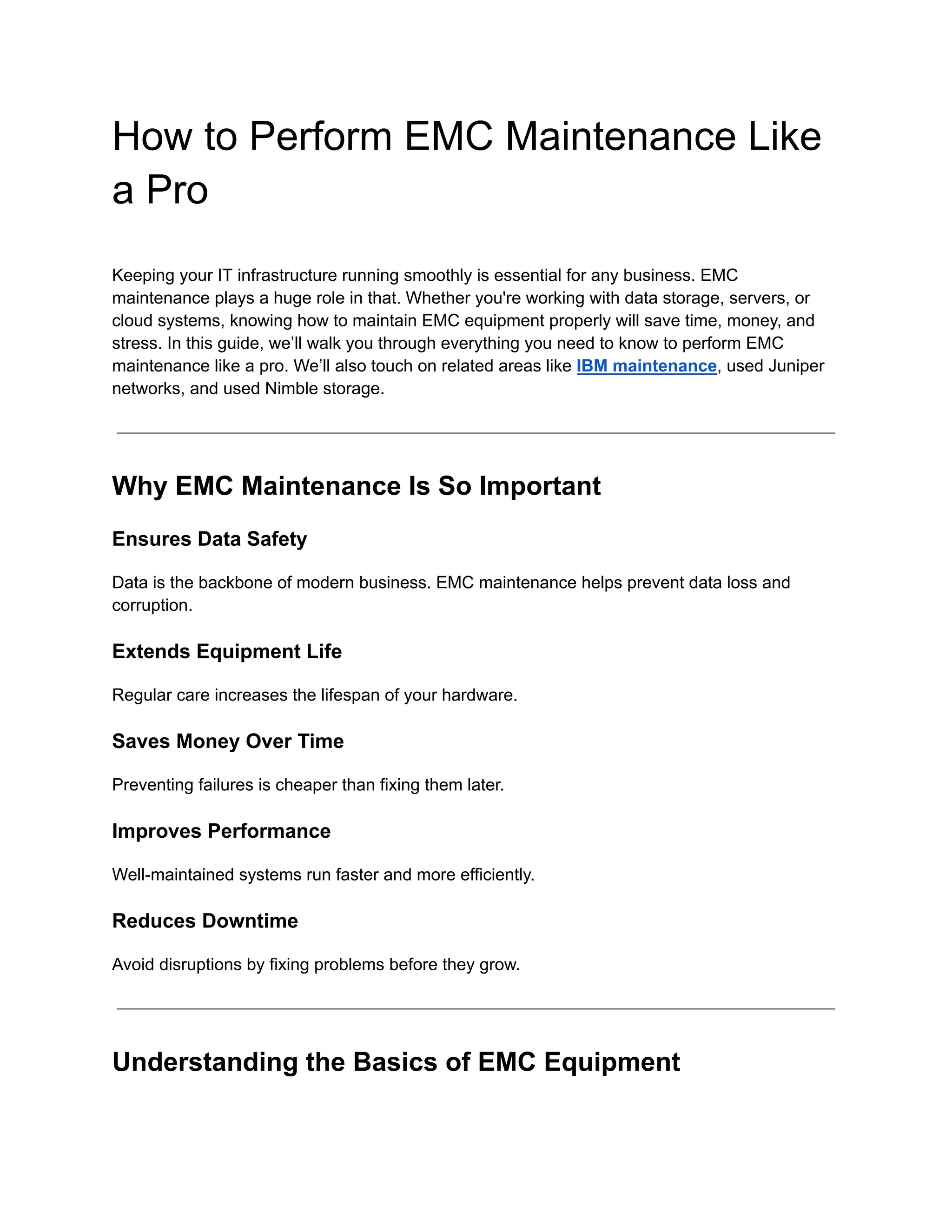 How to Perform EMC Maintenance Like a Pro

Keeping your IT infrastructure running smoothly is essential for any business. EMC maintenance plays a huge role in that. Whether you're working with data storage, servers, or cloud systems, knowing how to maintain EMC equipment properly will save time, money, and stress. In this guide, we'll walk you through everything you need to know to perform EMC maintenance like a pro. We'll also touch on related areas like IBM maintenance, used Juniper networks, and used Nimble storage.

Why EMC Maintenance Is So Important

Ensures Data Safety

Data is the backbone of modern business. EMC maintenance helps prevent data loss and corruption.

Extends Equipment Life

Regular care increases the lifespan of your hardware.

Saves Money Over Time

Preventing failures is cheaper than fixing them later.

Improves Performance

Well-maintained systems run faster and more efficiently.

Reduces Downtime

Avoid disruptions by fixing problems before they grow.

Understanding the Basics of EMC Equipment